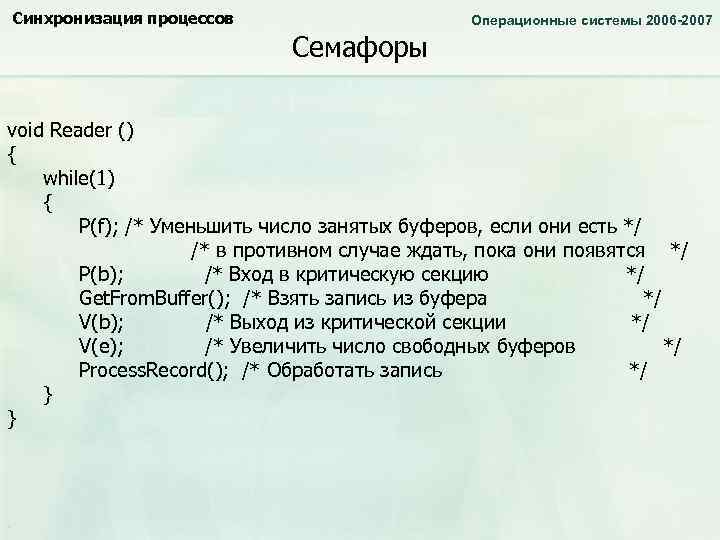 Синхронизация процессов

Операционные системы 2006-2007

Семафоры

void Reader ()
{
while(1)
{
P(f); /* Уменьшить число занятых буферов, если они есть */
/* в противном случае ждать, пока они появятся */
P(b); /* Вход в критическую секцию */
GetFromBuffer(); /* Взять запись из буфера */
V(b); /* Выход из критической секции */
V(e); /* Увеличить число свободных буферов */
ProcessRecord(); /* Обработать запись */
}
}